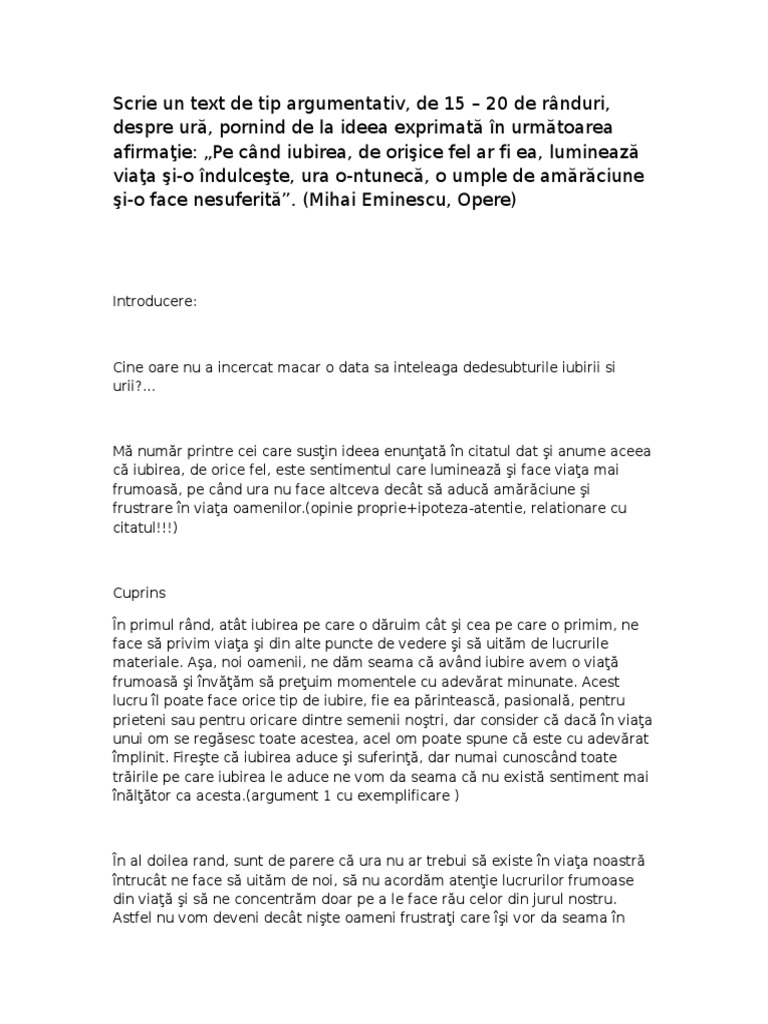 Scrie un text de tip argumentativ, de 15 – 20 de rânduri, despre ură, pornind de la ideea exprimată în următoarea afirmaţie: „Pe când iubirea, de orişice fel ar fi ea, luminează viaţa şi-o îndulceşte, ura o-ntunecă, o umple de amărăciune şi-o face nesuferită”. (Mihai Eminescu, Opere)

Introducere:

Cine oare nu a incercat macar o data sa inteleaga dedesubturile iubirii si urii?...

Mă număr printre cei care susţin ideea enunţată în citatul dat şi anume aceea că iubirea, de orice fel, este sentimentul care luminează şi face viaţa mai frumoasă, pe când ura nu face altceva decât să aducă amărăciune şi frustrare în viaţa oamenilor.(opinie proprie+ipoteza-atentie, relationare cu citatul!!!)

Cuprins

În primul rând, atât iubirea pe care o dăruim cât şi cea pe care o primim, ne face să privim viaţa şi din alte puncte de vedere şi să uităm de lucrurile materiale. Aşa, noi oamenii, ne dăm seama că având iubire avem o viaţă frumoasă şi învăţăm să preţuim momentele cu adevărat minunate. Acest lucru îl poate face orice tip de iubire, fie ea părintească, pasională, pentru prieteni sau pentru oricare dintre semenii noştri, dar consider că dacă în viaţa unui om se regăsesc toate acestea, acel om poate spune că este cu adevărat împlinit. Fireşte că iubirea aduce şi suferinţă, dar numai cunoscând toate trăirile pe care iubirea le aduce ne vom da seama că nu există sentiment mai înălţător ca acesta.(argument 1 cu exemplificare )

În al doilea rand, sunt de parere că ura nu ar trebui să existe în viaţa noastră întrucât ne face să uităm de noi, să nu acordăm atenţie lucrurilor frumoase din viaţă şi să ne concentrăm doar pe a le face rău celor din jurul nostru. Astfel nu vom deveni decât nişte oameni frustraţi care îşi vor da seama în